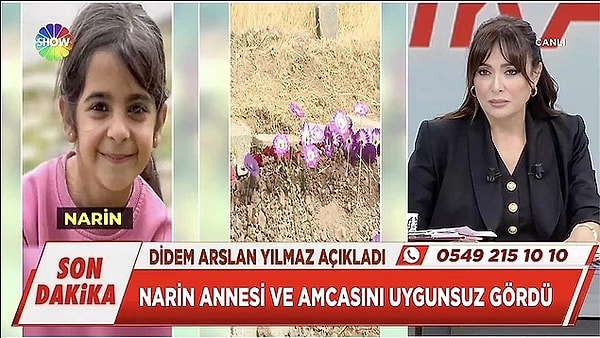 SHOW

CANLI

NARİN

SON DAKİKA

DİDEM ARSLAN YILMAZ AÇIKLADI

0549 215 10 10

NARİN ANNESİ VE AMCASINI UYGUNSUZ GÖRDÜ